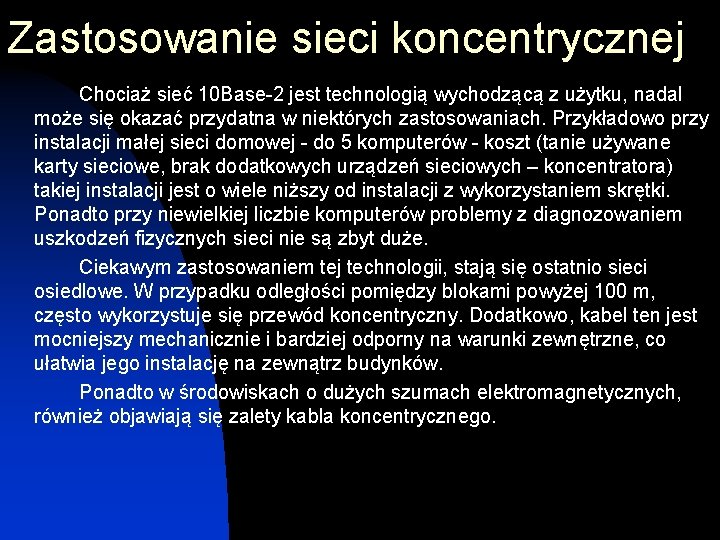 Zastosowanie sieci koncentrycznej

Chociaż sieć 10Base-2 jest technologią wychodzącą z użytku, nadal może się okazać przydatna w niektórych zastosowaniach. Przykładowo przy instalacji małej sieci domowej - do 5 komputerów - koszt (tanie używane karty sieciowe, brak dodatkowych urządzeń sieciowych – koncentratora) takiej instalacji jest o wiele niższy od instalacji z wykorzystaniem skrętki. Ponadto przy niewielkiej liczbie komputerów problemy z diagnozowaniem uszkodzeń fizycznych sieci nie są zbyt duże.

Ciekawym zastosowaniem tej technologii, stają się ostatnio sieci osiedlowe. W przypadku odległości pomiędzy blokami powyżej 100 m, często wykorzystuje się przewód koncentryczny. Dodatkowo, kabel ten jest mocniejszy mechanicznie i bardziej odporny na warunki zewnętrzne, co ułatwia jego instalację na zewnątrz budynków.

Ponadto w środowiskach o dużych szumach elektromagnetycznych, również objawiają się zalety kabla koncentrycznego.